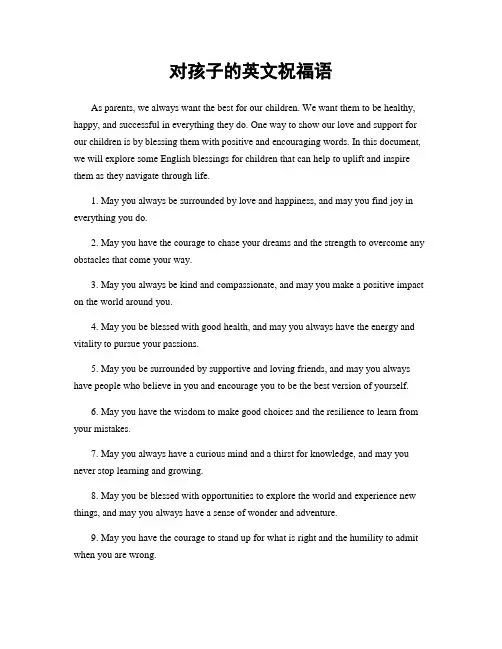 对孩子的英文祝福语

As parents, we always want the best for our children. We want them to be healthy, happy, and successful in everything they do. One way to show our love and support for our children is by blessing them with positive and encouraging words. In this document, we will explore some English blessings for children that can help to uplift and inspire them as they navigate through life.

1. May you always be surrounded by love and happiness, and may you find joy in everything you do.

2. May you have the courage to chase your dreams and the strength to overcome any obstacles that come your way.

3. May you always be kind and compassionate, and may you make a positive impact on the world around you.

4. May you be blessed with good health, and may you always have the energy and vitality to pursue your passions.

5. May you be surrounded by supportive and loving friends, and may you always have people who believe in you and encourage you to be the best version of yourself.

6. May you have the wisdom to make good choices and the resilience to learn from your mistakes.

7. May you always have a curious mind and a thirst for knowledge, and may you never stop learning and growing.

8. May you be blessed with opportunities to explore the world and experience new things, and may you always have a sense of wonder and adventure.

9. May you have the courage to stand up for what is right and the humility to admit when you are wrong.